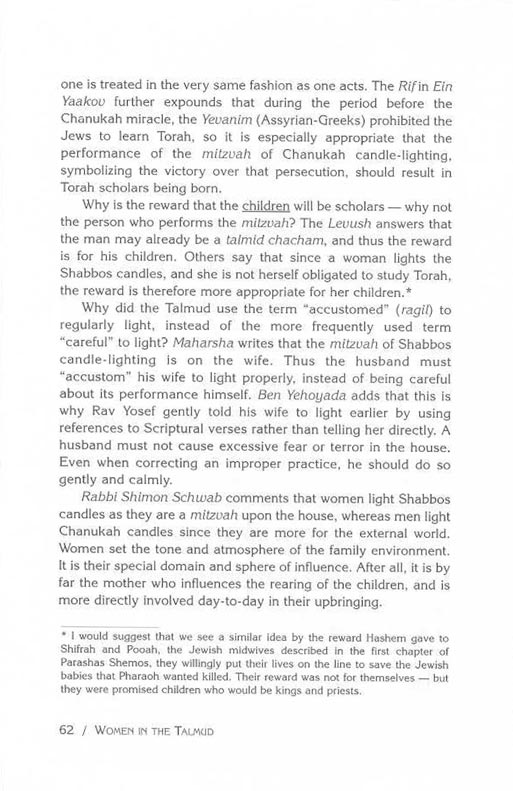 one is treated in the very same fashion as one acts. The Rif in Ein Yaakov further expounds that during the period before the Chanukah miracle, the Yevanim (Assyrian-Greeks) prohibited the Jews to learn Torah, so it is especially appropriate that the performance of the mitzvah of Chanukah candle-lighting, symbolizing the victory over that persecution, should result in Torah scholars being born.

Why is the reward that the children will be scholars — why not the person who performs the mitzvah? The Levush answers that the man may already be a talmid chacham, and thus the reward is for his children. Others say that since a woman lights the Shabbos candles, and she is not herself obligated to study Torah, the reward is therefore more appropriate for her children.*

Why did the Talmud use the term "accustomed" (ragil) to regularly light, instead of the more frequently used term "careful" to light? Maharsha writes that the mitzvah of Shabbos candle-lighting is on the wife. Thus the husband must "accustom" his wife to light properly, instead of being careful about its performance himself. Ben Yehoyada adds that this is why Rav Yosef gently told his wife to light earlier by using references to Scriptural verses rather than telling her directly. A husband must not cause excessive fear or terror in the house. Even when correcting an improper practice, he should do so gently and calmly.

Rabbi Shimon Schwab comments that women light Shabbos candles as they are a mitzvah upon the house, whereas men light Chanukah candles since they are more for the external world. Women set the tone and atmosphere of the family environment. It is their special domain and sphere of influence. After all, it is by far the mother who influences the rearing of the children, and is more directly involved day-to-day in their upbringing.

* I would suggest that we see a similar idea by the reward Hashem gave to Shifrah and Pooah, the Jewish midwives described in the first chapter of Parashas Shemos, they willingly put their lives on the line to save the Jewish babies that Pharaoh wanted killed. Their reward was not for themselves — but they were promised children who would be kings and priests.

62 / WOMEN IN THE TALMUD